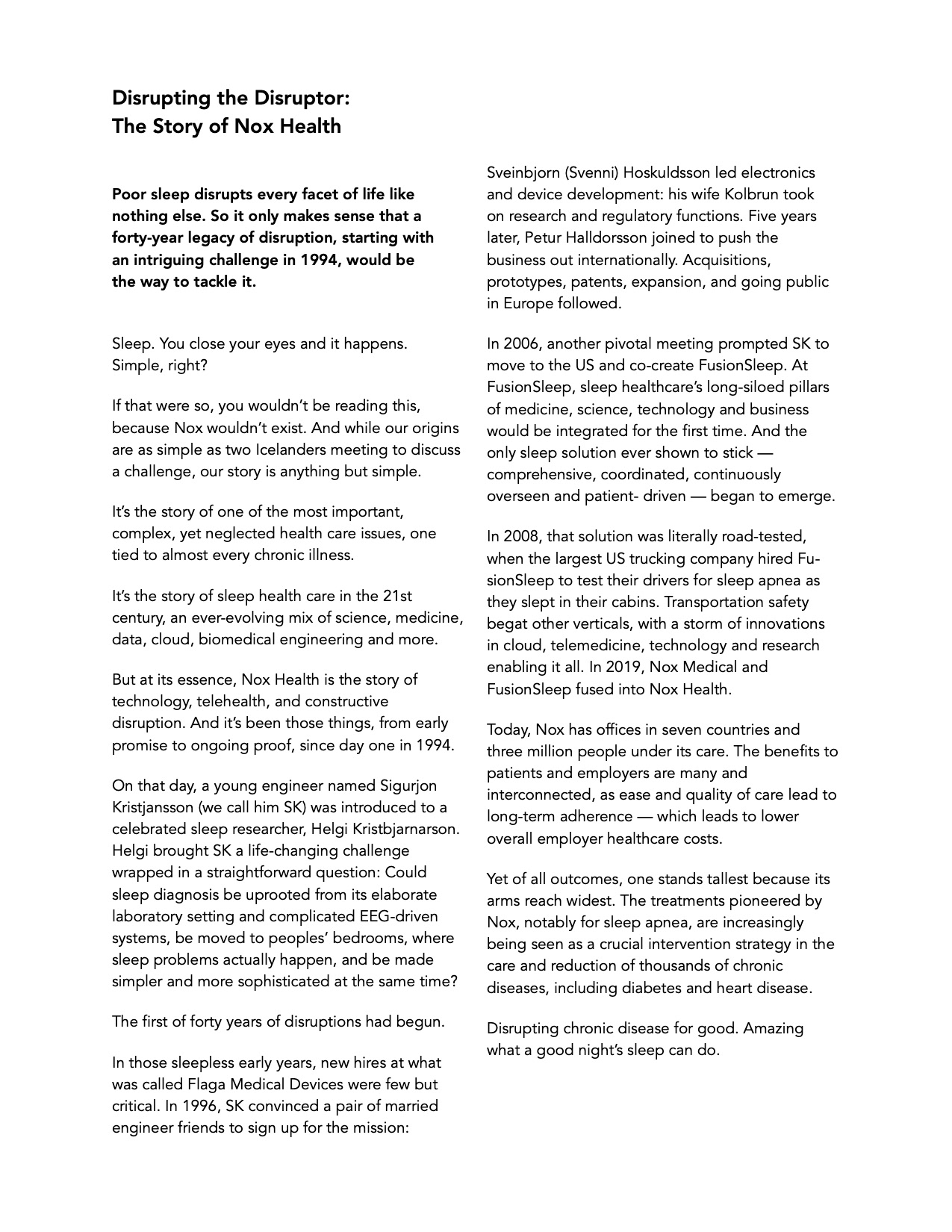 Disrupting the Disruptor:
The Story of Nox Health

Poor sleep disrupts every facet of life like nothing else. So it only makes sense that a forty-year legacy of disruption, starting with an intriguing challenge in 1994, would be the way to tackle it.

Sleep. You close your eyes and it happens. Simple, right?

If that were so, you wouldn't be reading this, because Nox wouldn't exist. And while our origins are as simple as two Icelanders meeting to discuss a challenge, our story is anything but simple.

It's the story of one of the most important, complex, yet neglected health care issues, one tied to almost every chronic illness.

It's the story of sleep health care in the 21st century, an ever-evolving mix of science, medicine, data, cloud, biomedical engineering and more.

But at its essence, Nox Health is the story of technology, telehealth, and constructive disruption. And it's been those things, from early promise to ongoing proof, since day one in 1994.

On that day, a young engineer named Sigurjon Kristjansson (we call him SK) was introduced to a celebrated sleep researcher, Helgi Kristbjarnarson. Helgi brought SK a life-changing challenge wrapped in a straightforward question: Could sleep diagnosis be uprooted from its elaborate laboratory setting and complicated EEG-driven systems, be moved to peoples' bedrooms, where sleep problems actually happen, and be made simpler and more sophisticated at the same time?

The first of forty years of disruptions had begun.

In those sleepless early years, new hires at what was called Flaga Medical Devices were few but critical. In 1996, SK convinced a pair of married engineer friends to sign up for the mission:

Sveinbjorn (Svenni) Hoskuldsson led electronics and device development: his wife Kolbrun took on research and regulatory functions. Five years later, Petur Halldorsson joined to push the business out internationally. Acquisitions, prototypes, patents, expansion, and going public in Europe followed.

In 2006, another pivotal meeting prompted SK to move to the US and co-create FusionSleep. At FusionSleep, sleep healthcare's long-siloed pillars of medicine, science, technology and business would be integrated for the first time. And the only sleep solution ever shown to stick — comprehensive, coordinated, continuously overseen and patient- driven — began to emerge.

In 2008, that solution was literally road-tested, when the largest US trucking company hired FusionSleep to test their drivers for sleep apnea as they slept in their cabins. Transportation safety begat other verticals, with a storm of innovations in cloud, telemedicine, technology and research enabling it all. In 2019, Nox Medical and FusionSleep fused into Nox Health.

Today, Nox has offices in seven countries and three million people under its care. The benefits to patients and employers are many and interconnected, as ease and quality of care lead to long-term adherence — which leads to lower overall employer healthcare costs.

Yet of all outcomes, one stands tallest because its arms reach widest. The treatments pioneered by Nox, notably for sleep apnea, are increasingly being seen as a crucial intervention strategy in the care and reduction of thousands of chronic diseases, including diabetes and heart disease.

Disrupting chronic disease for good. Amazing what a good night's sleep can do.